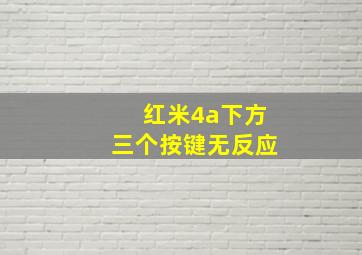 红米4a下方
三个按键无反应